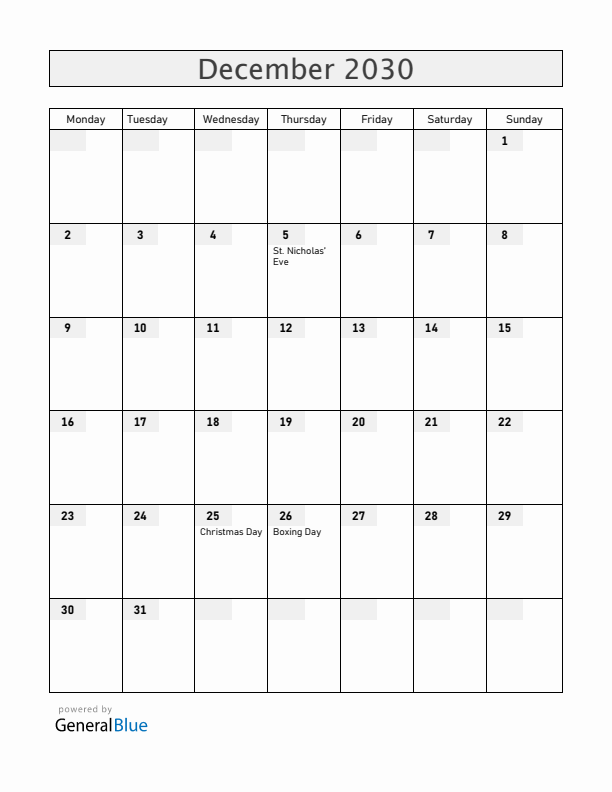 December 2030

| Monday | Tuesday | Wednesday | Thursday | Friday | Saturday | Sunday |
|---|---|---|---|---|---|---|
| | | | | | | 1 |
| 2 | 3 | 4 | 5 St. Nicholas' Eve | 6 | 7 | 8 |
| 9 | 10 | 11 | 12 | 13 | 14 | 15 |
| 16 | 17 | 18 | 19 | 20 | 21 | 22 |
| 23 | 24 | 25 Christmas Day | 26 Boxing Day | 27 | 28 | 29 |
| 30 | 31 | | | | | |

powered by
GeneralBlue